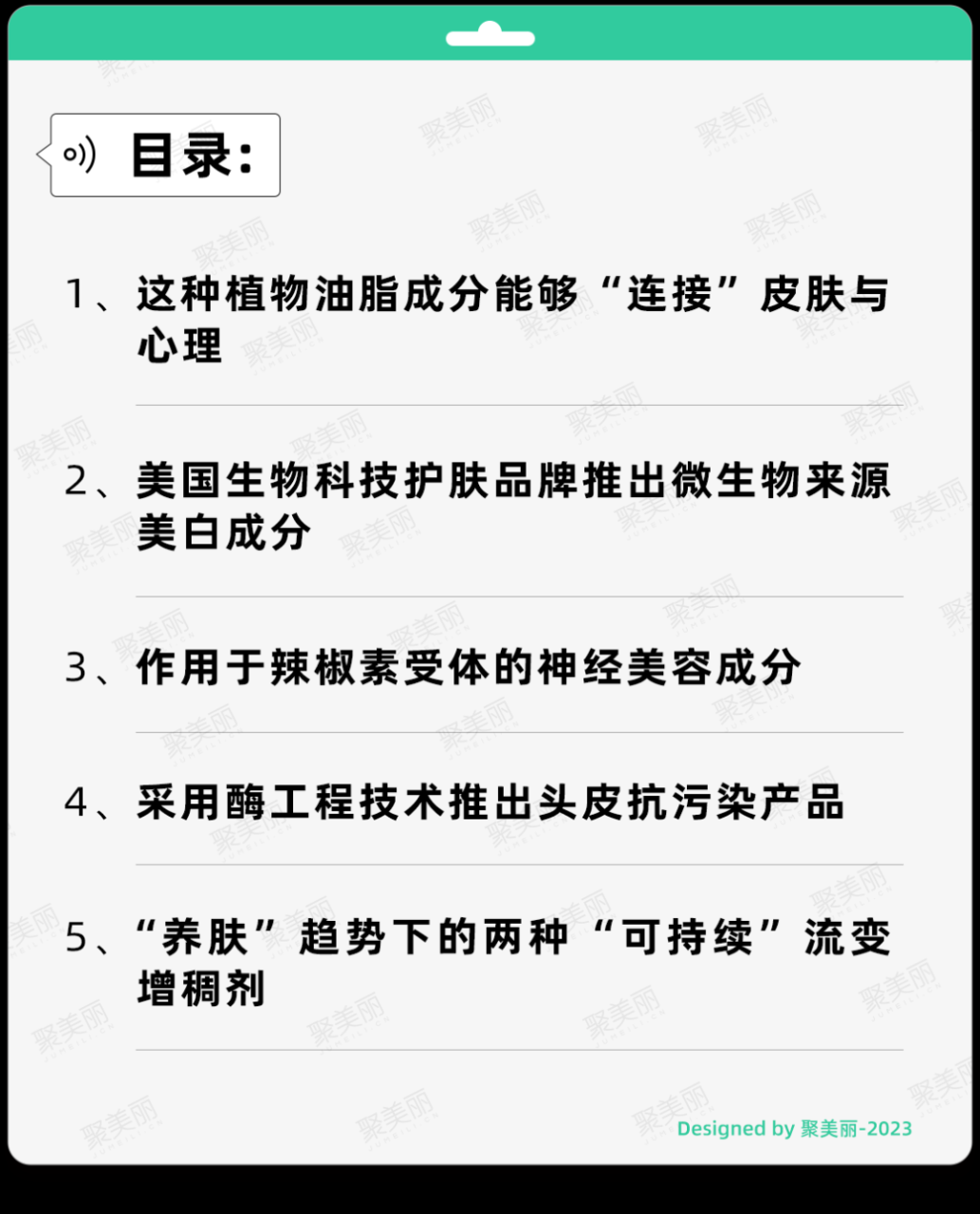 目录:

1、这种植物油脂成分能够“连接”皮肤与心理

2、美国生物科技护肤品牌推出微生物来源美白成分

3、作用于辣椒素受体的神经美容成分

4、采用酶工程技术推出头皮抗污染产品

5、“养肤”趋势下的两种“可持续”流变增稠剂

Designed by 聚美丽-2023